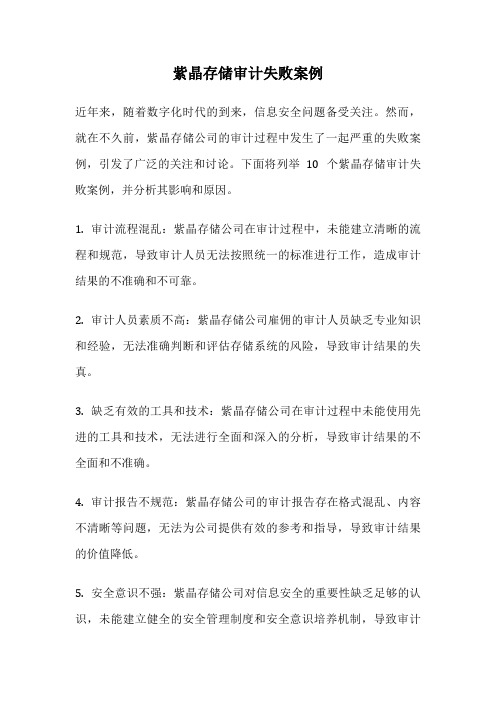 紫晶存储审计失败案例

近年来，随着数字化时代的到来，信息安全问题备受关注。然而，就在不久前，紫晶存储公司的审计过程中发生了一起严重的失败案例，引发了广泛的关注和讨论。下面将列举 10 个紫晶存储审计失败案例，并分析其影响和原因。

1. 审计流程混乱：紫晶存储公司在审计过程中，未能建立清晰的流程和规范，导致审计人员无法按照统一的标准进行工作，造成审计结果的不准确和不可靠。

2. 审计人员素质不高：紫晶存储公司雇佣的审计人员缺乏专业知识和经验，无法准确判断和评估存储系统的风险，导致审计结果的失真。

3. 缺乏有效的工具和技术：紫晶存储公司在审计过程中未能使用先进的工具和技术，无法进行全面和深入的分析，导致审计结果的不全面和不准确。

4. 审计报告不规范：紫晶存储公司的审计报告存在格式混乱、内容不清晰等问题，无法为公司提供有效的参考和指导，导致审计结果的价值降低。

5. 安全意识不强：紫晶存储公司对信息安全的重要性缺乏足够的认识，未能建立健全的安全管理制度和安全意识培养机制，导致审计